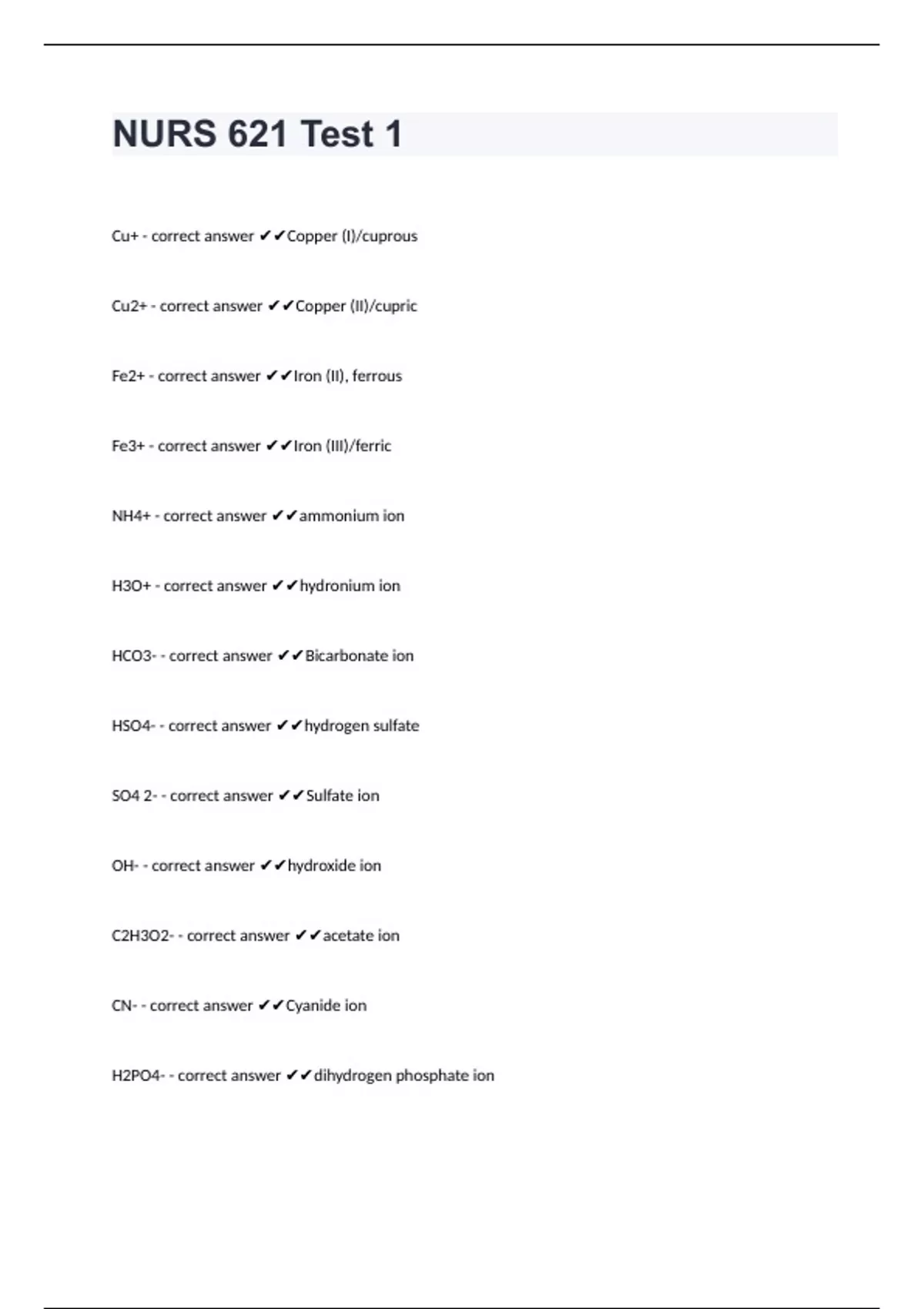 NURS 621 Test 1

Cu+ - correct answer ✔✔Copper (I)/cuprous

Cu2+ - correct answer ✔✔Copper (II)/cupric

Fe2+ - correct answer ✔✔Iron (II), ferrous

Fe3+ - correct answer ✔✔Iron (III)/ferric

NH4+ - correct answer ✔✔ammonium ion

H3O+ - correct answer ✔✔hydronium ion

HCO3- - correct answer ✔✔Bicarbonate ion

HSO4- - correct answer ✔✔hydrogen sulfate

SO4 2- - correct answer ✔✔Sulfate ion

OH- - correct answer ✔✔hydroxide ion

C2H3O2- - correct answer ✔✔acetate ion

CN- - correct answer ✔✔Cyanide ion

H2PO4- - correct answer ✔✔dihydrogen phosphate ion